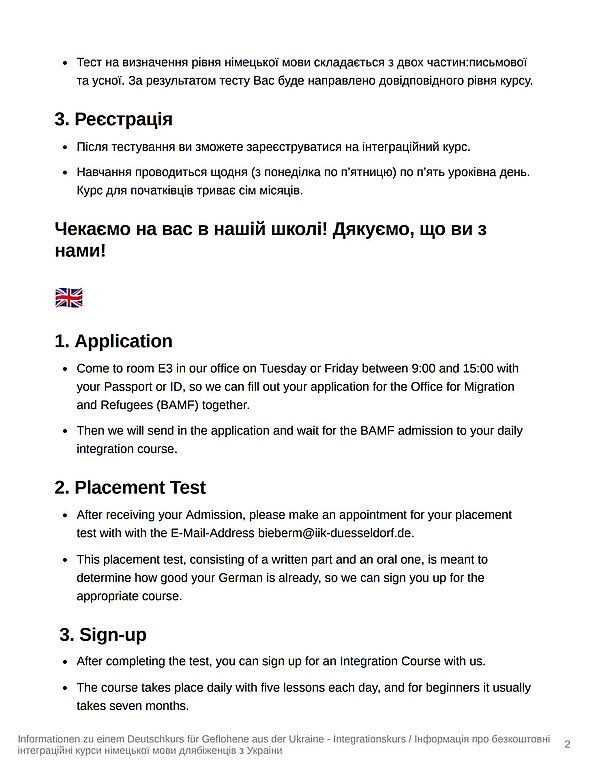 • Тест на визначення рівня німецької мови складається з двох частин:письмової та усної. За результатом тесту Вас буде направлено довідповідного рівня курсу.

3. Реєстрація

• Після тестування ви зможете зареєструватися на інтеграційний курс.

• Навчання проводиться щодня (з понеділка по п'ятницю) по п'ять уроківна день. Курс для початківців триває сім місяців.

Чекаємо на вас в нашій школі! Дякуємо, що ви з нами!

1. Application

• Come to room E3 in our office on Tuesday or Friday between 9:00 and 15:00 with your Passport or ID, so we can fill out your application for the Office for Migration and Refugees (BAMF) together.

• Then we will send in the application and wait for the BAMF admission to your daily integration course.

2. Placement Test

• After receiving your Admission, please make an appointment for your placement test with with the E-Mail-Address bieberm@iik-duesseldorf.de.

• This placement test, consisting of a written part and an oral one, is meant to determine how good your German is already, so we can sign you up for the appropriate course.

3. Sign-up

• After completing the test, you can sign up for an Integration Course with us.

• The course takes place daily with five lessons each day, and for beginners it usually takes seven months.

Informationen zu einem Deutschkurs für Geflohene aus der Ukraine - Integrationskurs / Інформація про безкоштовні інтеграційні курси німецької мови длябіженців з України

2